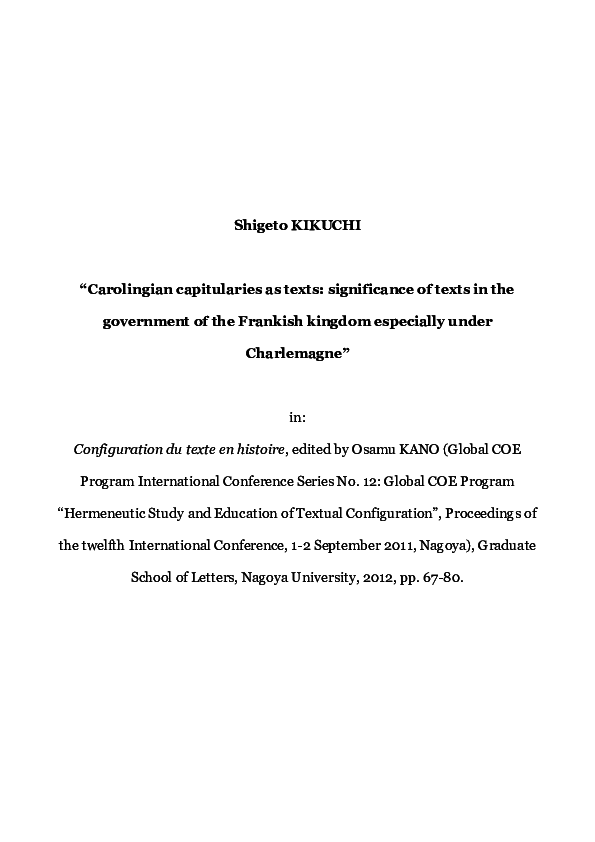 Shigeto KIKUCHI

“Carolingian capitularies as texts: significance of texts in the government of the Frankish kingdom especially under Charlemagne”

in:

Configuration du texte en histoire, edited by Osamu KANO (Global COE Program International Conference Series No. 12: Global COE Program “Hermeneutic Study and Education of Textual Configuration”, Proceedings of the twelfth International Conference, 1-2 September 2011, Nagoya), Graduate School of Letters, Nagoya University, 2012, pp. 67-80.